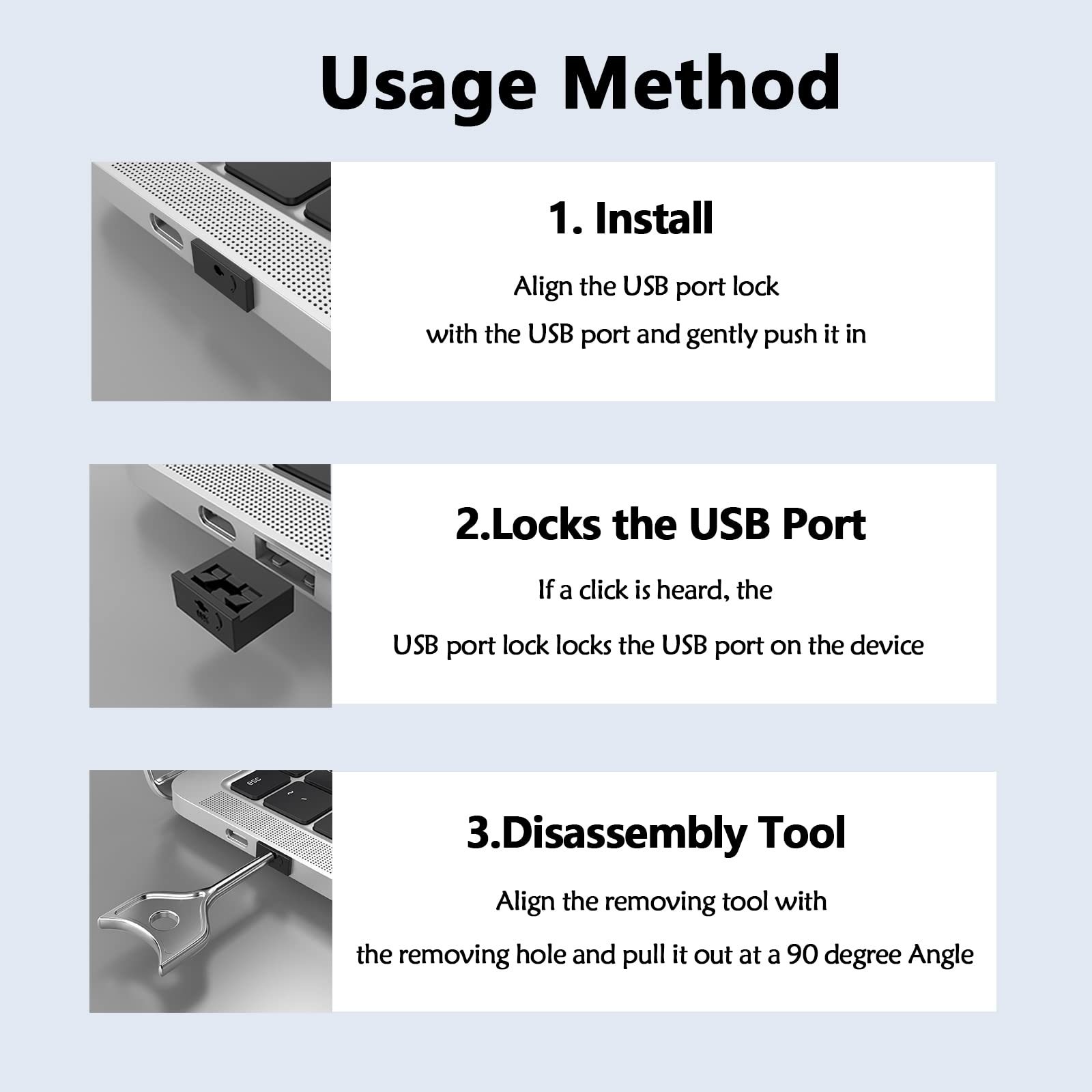 Usage Method

1. Install

Align the USB port lock with the USB port and gently push it in

2.Locks the USB Port

If a click is heard, the USB port lock locks the USB port on the device

3.Disassembly Tool

Align the removing tool with the removing hole and pull it out at a 90 degree Angle